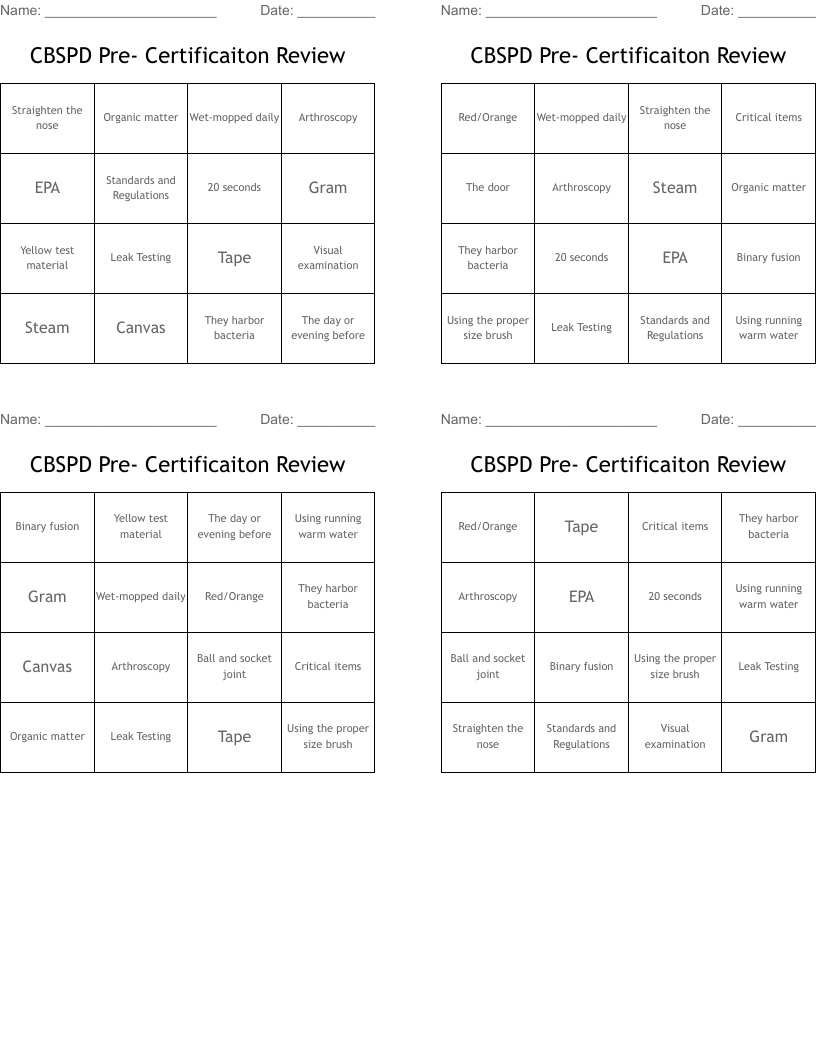 Name: ______________________ Date: __________

CBSPD Pre- Certificaiton Review

| Straighten the nose | Organic matter | Wet-mopped daily | Arthroscopy |
|---|---|---|---|
| EPA | Standards and Regulations | 20 seconds | Gram |
| Yellow test material | Leak Testing | Tape | Visual examination |
| Steam | Canvas | They harbor bacteria | The day or evening before |

Name: ______________________ Date: __________

CBSPD Pre- Certificaiton Review

| Red/Orange | Wet-mopped daily | Straighten the nose | Critical items |
|---|---|---|---|
| The door | Arthroscopy | Steam | Organic matter |
| They harbor bacteria | 20 seconds | EPA | Binary fusion |
| Using the proper size brush | Leak Testing | Standards and Regulations | Using running warm water |

Name: ______________________ Date: __________

CBSPD Pre- Certificaiton Review

| Binary fusion | Yellow test material | The day or evening before | Using running warm water |
|---|---|---|---|
| Gram | Wet-mopped daily | Red/Orange | They harbor bacteria |
| Canvas | Arthroscopy | Ball and socket joint | Critical items |
| Organic matter | Leak Testing | Tape | Using the proper size brush |

Name: ______________________ Date: __________

CBSPD Pre- Certificaiton Review

| Red/Orange | Tape | Critical items | They harbor bacteria |
|---|---|---|---|
| Arthroscopy | EPA | 20 seconds | Using running warm water |
| Ball and socket joint | Binary fusion | Using the proper size brush | Leak Testing |
| Straighten the nose | Standards and Regulations | Visual examination | Gram |